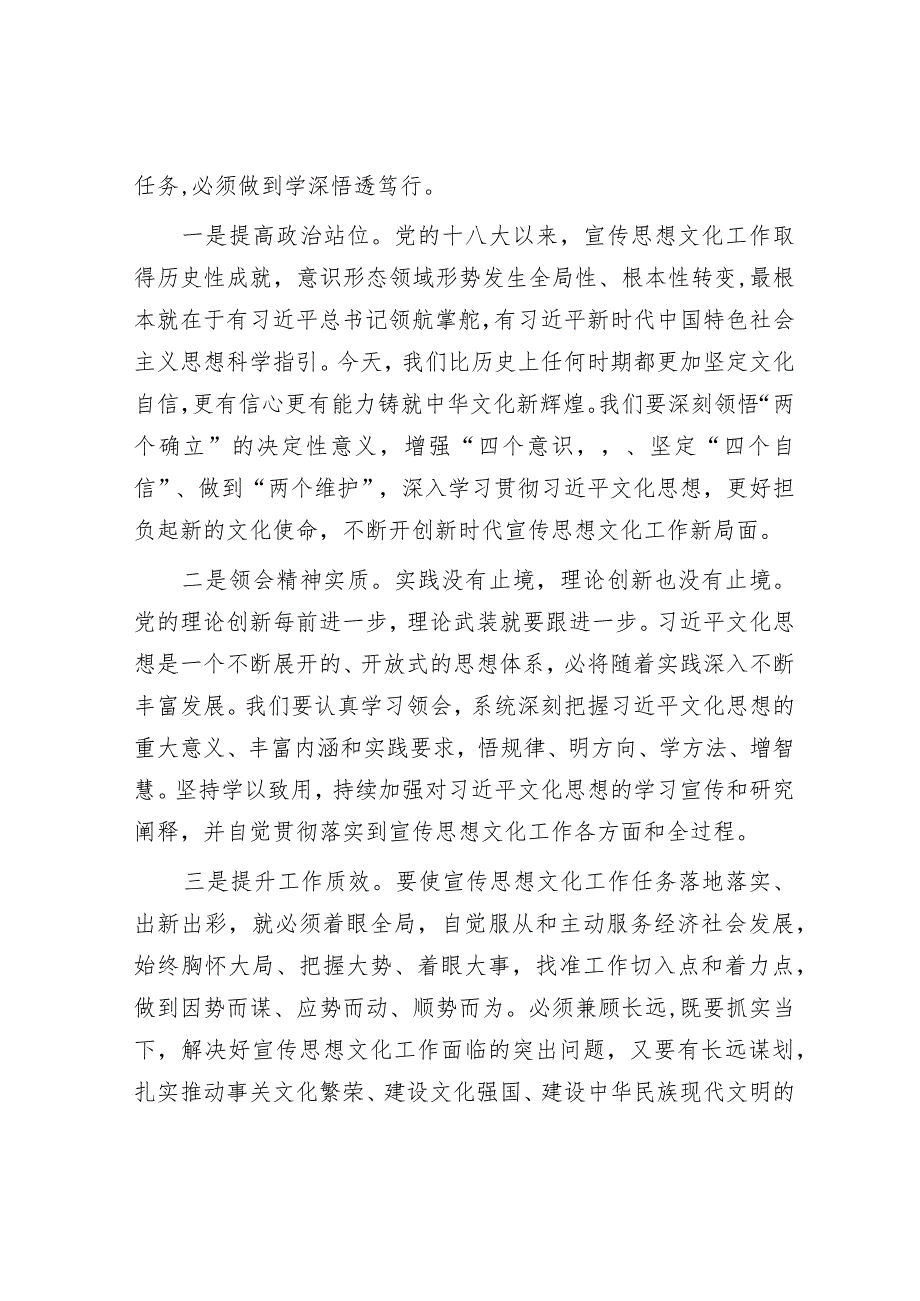 任务,必须做到学深悟透笃行。

一是提高政治站位。党的十八大以来，宣传思想文化工作取得历史性成就，意识形态领域形势发生全局性、根本性转变，最根本就在于有习近平总书记领航掌舵，有习近平新时代中国特色社会主义思想科学指引。今天，我们比历史上任何时期都更加坚定文化自信，更有信心更有能力铸就中华文化新辉煌。我们要深刻领悟“两个确立”的决定性意义，增强“四个意识，，、坚定“四个自信”、做到“两个维护”，深入学习贯彻习近平文化思想，更好担负起新的文化使命，不断开创新时代宣传思想文化工作新局面。

二是领会精神实质。实践没有止境，理论创新也没有止境。党的理论创新每前进一步，理论武装就要跟进一步。习近平文化思想是一个不断展开的、开放式的思想体系，必将随着实践深入不断丰富发展。我们要认真学习领会，系统深刻把握习近平文化思想的重大意义、丰富内涵和实践要求，悟规律、明方向、学方法、增智慧。坚持学以致用，持续加强对习近平文化思想的学习宣传和研究阐释，并自觉贯彻落实到宣传思想文化工作各方面和全过程。

三是提升工作质效。要使宣传思想文化工作任务落地落实、出新出彩，就必须着眼全局，自觉服从和主动服务经济社会发展，始终胸怀大局、把握大势、着眼大事，找准工作切入点和着力点，做到因势而谋、应势而动、顺势而为。必须兼顾长远，既要抓实当下，解决好宣传思想文化工作面临的突出问题，又要有长远谋划，扎实推动事关文化繁荣、建设文化强国、建设中华民族现代文明的